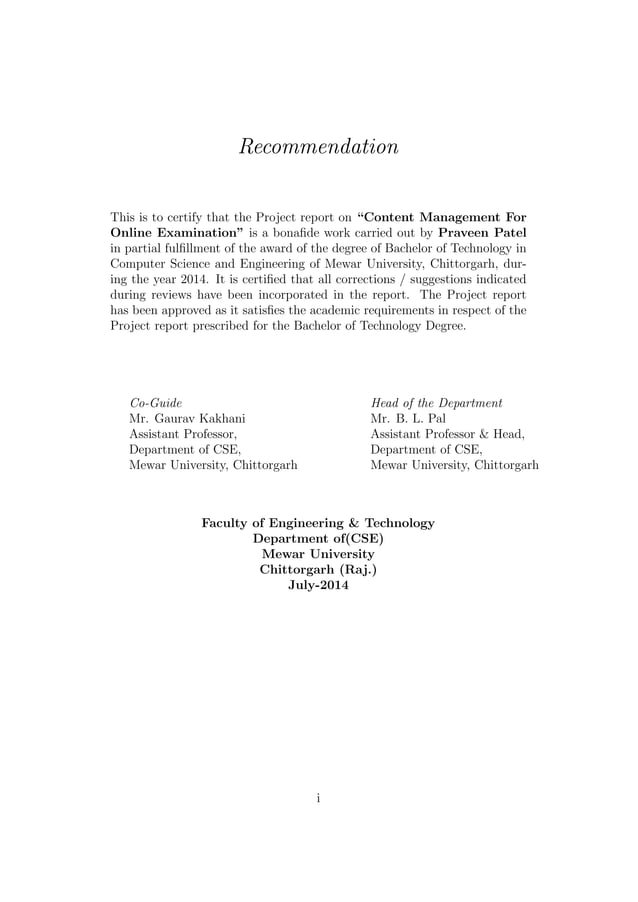 Recommendation

This is to certify that the Project report on "Content Management For Online Examination" is a bonafide work carried out by Praveen Patel in partial fulfillment of the award of the degree of Bachelor of Technology in Computer Science and Engineering of Mewar University, Chittorgarh, during the year 2014. It is certified that all corrections / suggestions indicated during reviews have been incorporated in the report. The Project report has been approved as it satisfies the academic requirements in respect of the Project report prescribed for the Bachelor of Technology Degree.

Co-Guide
Mr. Gaurav Kakhani
Assistant Professor,
Department of CSE,
Mewar University, Chittorgarh

Head of the Department
Mr. B. L. Pal
Assistant Professor & Head,
Department of CSE,
Mewar University, Chittorgarh

Faculty of Engineering & Technology
Department of(CSE)
Mewar University
Chittorgarh (Raj.)
July-2014

i